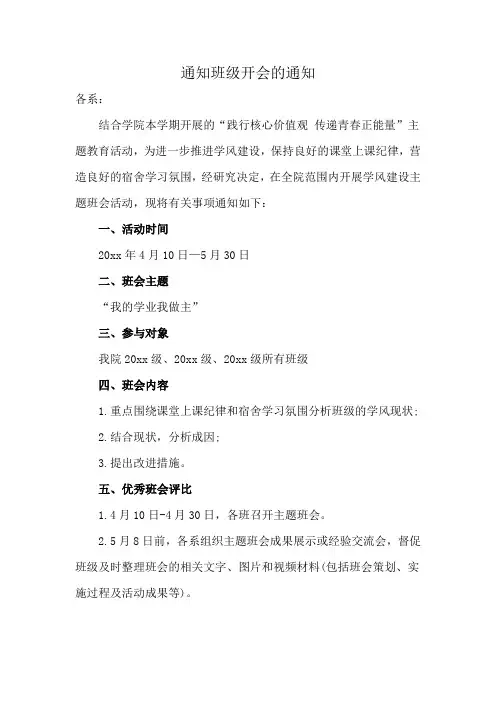 通知班级开会的通知

各系：

结合学院本学期开展的“践行核心价值观 传递青春正能量”主题教育活动，为进一步推进学风建设，保持良好的课堂上课纪律，营造良好的宿舍学习氛围，经研究决定，在全院范围内开展学风建设主题班会活动，现将有关事项通知如下：

一、活动时间

20xx 年 4 月 10 日—5 月 30 日

二、班会主题

“我的学业我做主”

三、参与对象

我院 20xx 级、20xx 级、20xx 级所有班级

四、班会内容

1.重点围绕课堂上课纪律和宿舍学习氛围分析班级的学风现状；

2.结合现状，分析成因；

3.提出改进措施。

五、优秀班会评比

1.4 月 10 日-4 月 30 日，各班召开主题班会。

2.5 月 8 日前，各系组织主题班会成果展示或经验交流会，督促班级及时整理班会的相关文字、图片和视频材料(包括班会策划、实施过程及活动成果等)。